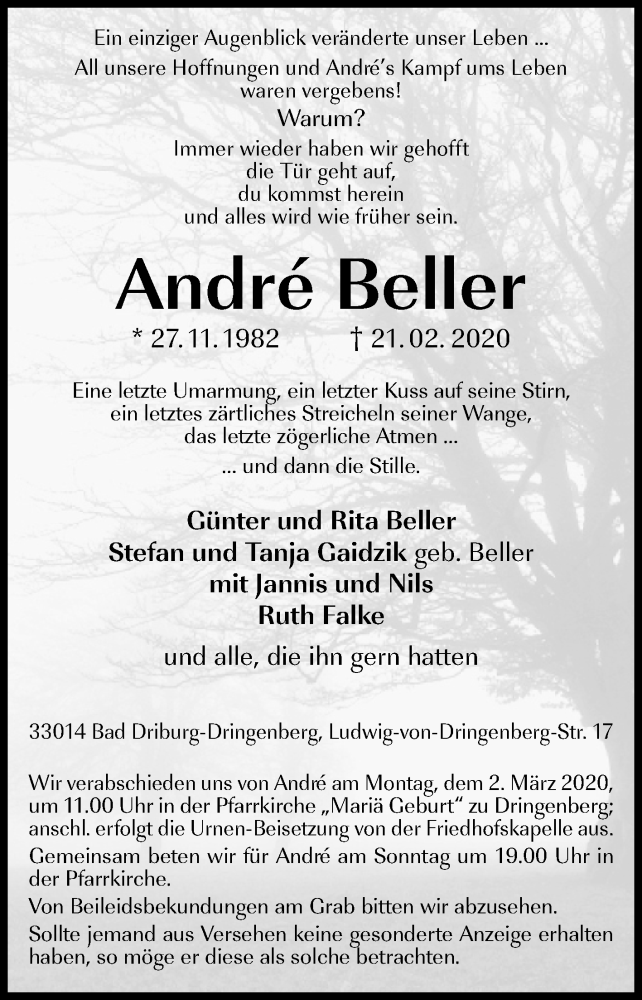 Ein einziger Augenblick veränderte unser Leben ...
All unsere Hoffnungen und André's Kampf ums Leben waren vergebens!
Warum?
Immer wieder haben wir gehofft
die Tür geht auf,
du kommst herein
und alles wird wie früher sein.

André Beller

* 27.11.1982 † 21.02.2020

Eine letzte Umarmung, ein letzter Kuss auf seine Stirn,
ein letztes zärtliches Streicheln seiner Wange,
das letzte zögerliche Atmen ...
... und dann die Stille.

Günter und Rita Beller
Stefan und Tanja Gaidzik geb. Beller
mit Jannis und Nils
Ruth Falke

und alle, die ihn gern hatten

33014 Bad Driburg-Dringenberg, Ludwig-von-Dringenberg-Str. 17

Wir verabschieden uns von André am Montag, dem 2. März 2020, um 11.00 Uhr in der Pfarrkirche „Mariä Geburt" zu Dringenberg; anschl. erfolgt die Urnen-Beisetzung von der Friedhofskapelle aus.
Gemeinsam beten wir für André am Sonntag um 19.00 Uhr in der Pfarrkirche.
Von Beileidsbekundungen am Grab bitten wir abzusehen.
Sollte jemand aus Versehen keine gesonderte Anzeige erhalten haben, so möge er diese als solche betrachten.